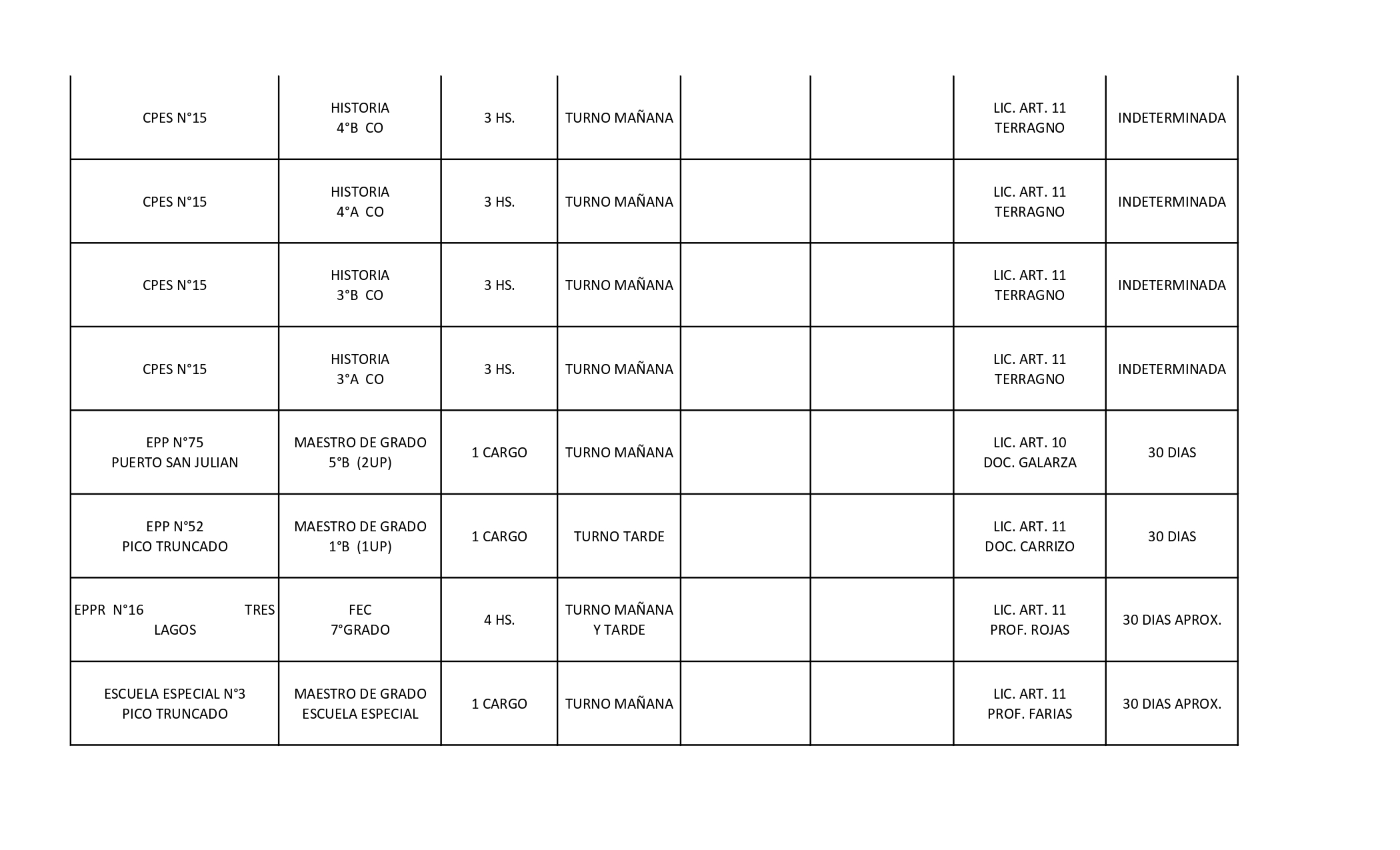 | | | | | | | | |
|---|---|---|---|---|---|---|---|
| CPES N°15 | HISTORIA 4°B CO | 3 HS. | TURNO MAÑANA | | | LIC. ART. 11 TERRAGNO | INDETERMINADA |
| CPES N°15 | HISTORIA 4°A CO | 3 HS. | TURNO MAÑANA | | | LIC. ART. 11 TERRAGNO | INDETERMINADA |
| CPES N°15 | HISTORIA 3°B CO | 3 HS. | TURNO MAÑANA | | | LIC. ART. 11 TERRAGNO | INDETERMINADA |
| CPES N°15 | HISTORIA 3°A CO | 3 HS. | TURNO MAÑANA | | | LIC. ART. 11 TERRAGNO | INDETERMINADA |
| EPP N°75 PUERTO SAN JULIAN | MAESTRO DE GRADO 5°B (2UP) | 1 CARGO | TURNO MAÑANA | | | LIC. ART. 10 DOC. GALARZA | 30 DIAS |
| EPP N°52 PICO TRUNCADO | MAESTRO DE GRADO 1°B (1UP) | 1 CARGO | TURNO TARDE | | | LIC. ART. 11 DOC. CARRIZO | 30 DIAS |
| EPPR N°16 TRES LAGOS | FEC 7°GRADO | 4 HS. | TURNO MAÑANA Y TARDE | | | LIC. ART. 11 PROF. ROJAS | 30 DIAS APROX. |
| ESCUELA ESPECIAL N°3 PICO TRUNCADO | MAESTRO DE GRADO ESCUELA ESPECIAL | 1 CARGO | TURNO MAÑANA | | | LIC. ART. 11 PROF. FARIAS | 30 DIAS APROX. |